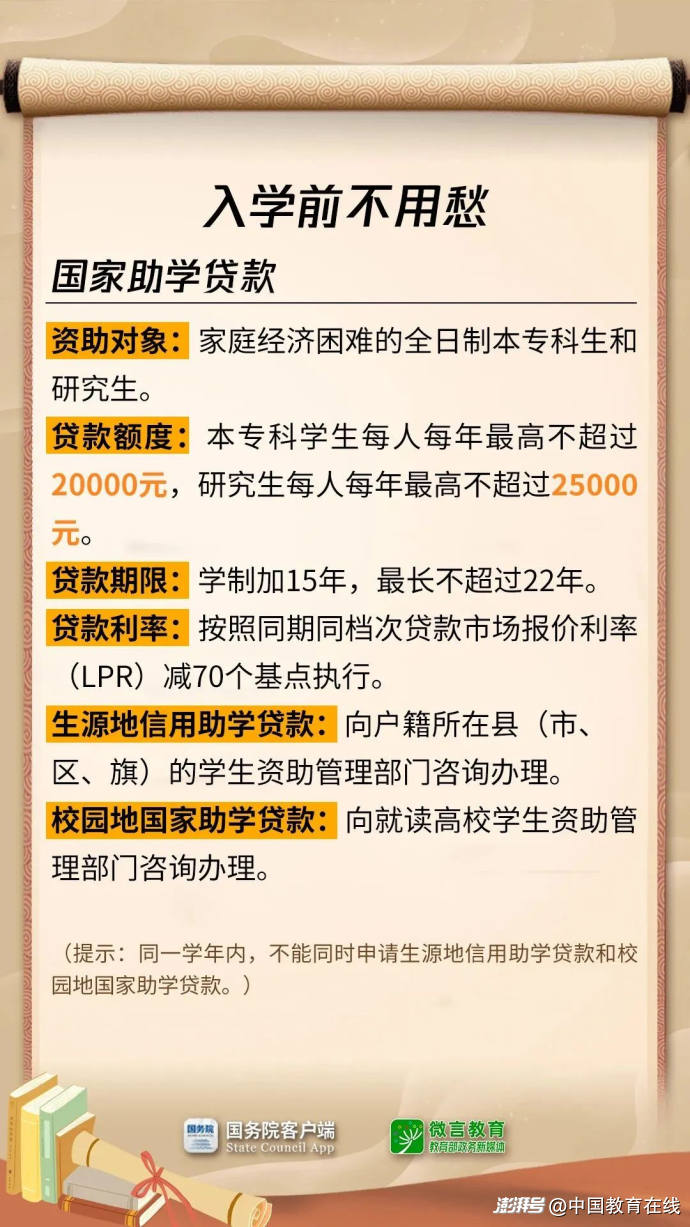 入学前不用愁

国家助学贷款

资助对象：家庭经济困难的全日制本专科生和研究生。

贷款额度：本专科学生每人每年最高不超过20000元，研究生每人每年最高不超过25000元。

贷款期限：学制加15年，最长不超过22年。

贷款利率：按照同期同档次贷款市场报价利率（LPR）减70个基点执行。

生源地信用助学贷款：向户籍所在县（市、区、旗）的学生资助管理部门咨询办理。

校园地国家助学贷款：向就读高校学生资助管理部门咨询办理。

（提示：同一学年内，不能同时申请生源地信用助学贷款和校园地国家助学贷款。）

国务院客户端
State Council App

微言教育
教育部政务新媒体

澎湃号 @中国教育在线